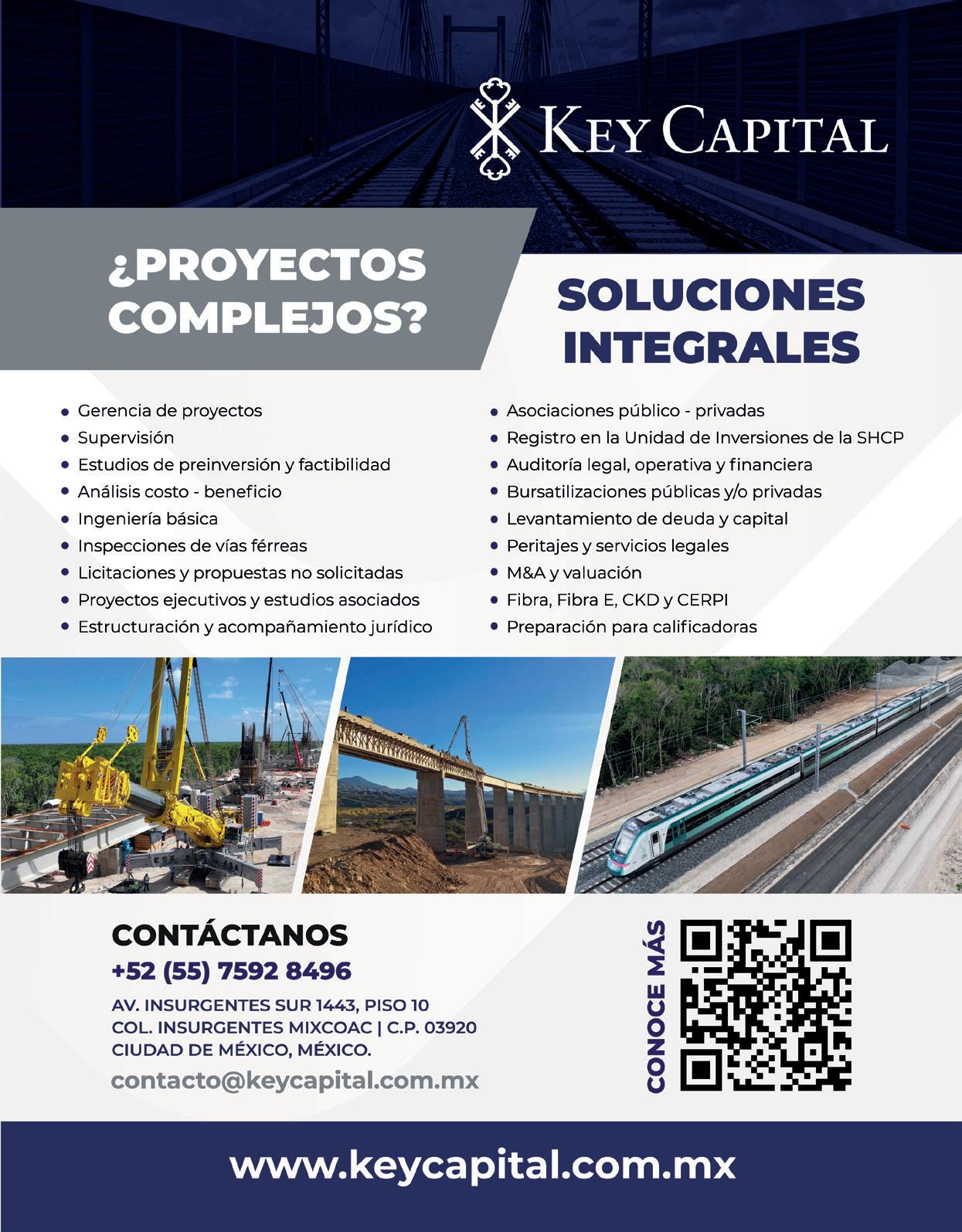 KEY CAPITAL

¿PROYECTOS COMPLEJOS?

SOLUCIONES INTEGRALES

- Gerencia de proyectos
- Supervisión
- Estudios de preinversión y factibilidad
- Análisis costo - beneficio
- Ingeniería básica
- Inspecciones de vías férreas
- Licitaciones y propuestas no solicitadas
- Proyectos ejecutivos y estudios asociados
- Estructuración y acompañamiento jurídico

- Asociaciones público - privadas
- Registro en la Unidad de Inversiones de la SHCP
- Auditoría legal, operativa y financiera
- Bursatilizaciones públicas y/o privadas
- Levantamiento de deuda y capital
- Peritajes y servicios legales
- M&A y valuación
- Fibra, Fibra E, CKD y CERPI
- Preparación para calificadoras

CONTÁCTANOS
+52 (55) 7592 8496
AV. INSURGENTES SUR 1443, PISO 10
COL. INSURGENTES MIXCOAC | C.P. 03920
CIUDAD DE MÉXICO, MÉXICO.
contacto@keycapital.com.mx

CONOCE MÁS

www.keycapital.com.mx